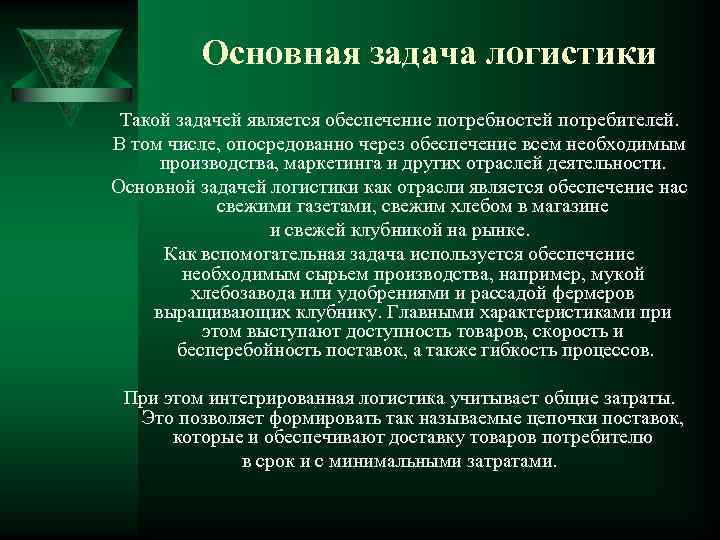 Основная задача логистики

Такой задачей является обеспечение потребностей потребителей.

В том числе, опосредованно через обеспечение всем необходимым производства, маркетинга и других отраслей деятельности.

Основной задачей логистики как отрасли является обеспечение нас свежими газетами, свежим хлебом в магазине и свежей клубникой на рынке.

Как вспомогательная задача используется обеспечение необходимым сырьем производства, например, мукой хлебозавода или удобрениями и рассадой фермеров выращивающих клубнику. Главными характеристиками при этом выступают доступность товаров, скорость и бесперебойность поставок, а также гибкость процессов.

При этом интегрированная логистика учитывает общие затраты. Это позволяет формировать так называемые цепочки поставок, которые и обеспечивают доставку товаров потребителю в срок и с минимальными затратами.